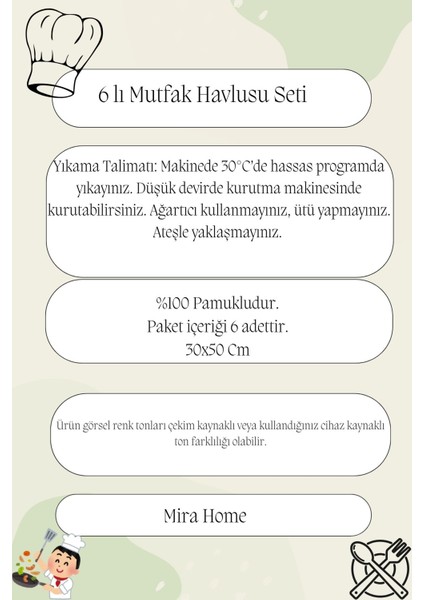 6 lı Mutfak Havlusu Seti

Yıkama Talimatı: Makinede 30°C'de hassas programda yıkayınız. Düşük devirde kurutma makinesinde kurutabilirsiniz. Ağartıcı kullanmayınız, ütü yapmayınız. Ateşle yaklaşmayınız.

%100 Pamukludur.
Paket içeriği 6 adettir.
30x50 Cm

Ürün görsel renk tonları çekim kaynaklı veya kullandığınız cihaz kaynaklı ton farklılığı olabilir.

Mira Home